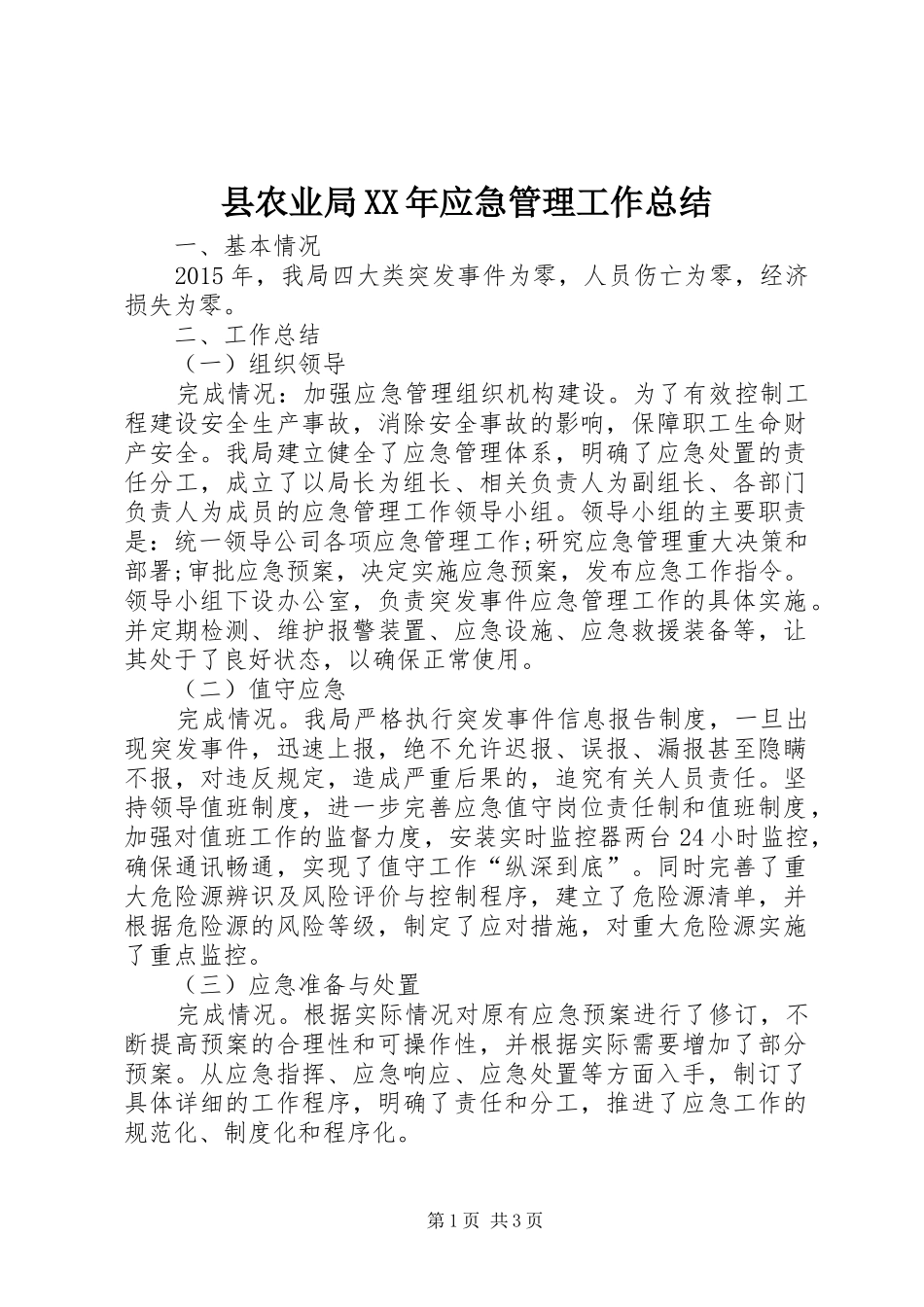 县农业局XX年应急管理工作总结

一、基本情况

2015年，我局四大类突发事件为零，人员伤亡为零，经济损失为零。

二、工作总结

（一）组织领导

完成情况：加强应急管理组织机构建设。为了有效控制工程建设安全生产事故，消除安全事故的影响，保障职工生命财产安全。我局建立健全了应急管理体系，明确了应急处置的责任分工，成立了以局长为组长、相关负责人为副组长、各部门负责人为成员的应急管理工作领导小组。领导小组的主要职责是：统一领导公司各项应急管理工作;研究应急管理重大决策和部署;审批应急预案，决定实施应急预案，发布应急工作指令。领导小组下设办公室，负责突发事件应急管理工作的具体实施。并定期检测、维护报警装置、应急设施、应急救援装备等，让其处于了良好状态，以确保正常使用。

（二）值守应急

完成情况。我局严格执行突发事件信息报告制度，一旦出现突发事件，迅速上报，绝不允许迟报、误报、漏报甚至隐瞒不报，对违反规定，造成严重后果的，追究有关人员责任。坚持领导值班制度，进一步完善应急值守岗位责任制和值班制度，加强对值班工作的监督力度，安装实时监控器两台24小时监控，确保通讯畅通，实现了值守工作“纵深到底”。同时完善了重大危险源辨识及风险评价与控制程序，建立了危险源清单，并根据危险源的风险等级，制定了应对措施，对重大危险源实施了重点监控。

（三）应急准备与处置

完成情况。根据实际情况对原有应急预案进行了修订，不断提高预案的合理性和可操作性，并根据实际需要增加了部分预案。从应急指挥、应急响应、应急处置等方面入手，制订了具体详细的工作程序，明确了责任和分工，推进了应急工作的规范化、制度化和程序化。

第1页 共3页